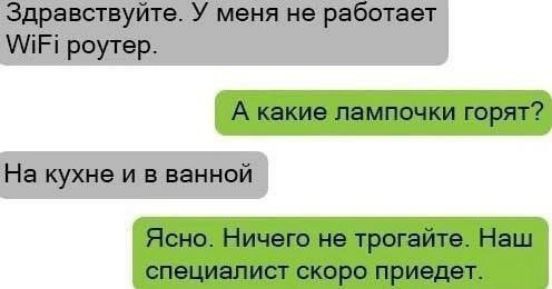 Здравствуйте. У меня не работает WiFi роутер.

А какие лампочки горят?

На кухне и в ванной

Ясно. Ничего не трогайте. Наш специалист скоро приедет.